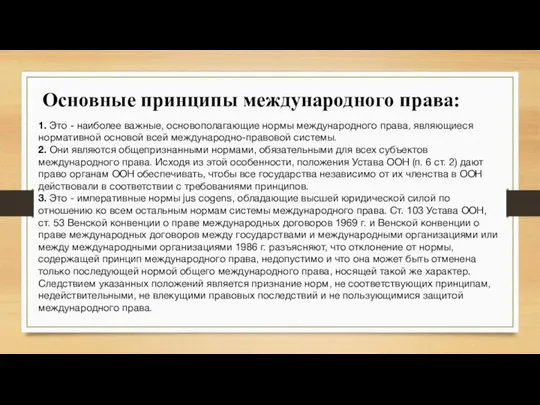 Основные принципы международного права:

1. Это - наиболее важные, основополагающие нормы международного права, являющиеся нормативной основой всей международно-правовой системы.
2. Они являются общепризнанными нормами, обязательными для всех субъектов международного права. Исходя из этой особенности, положения Устава ООН (п. 6 ст. 2) дают право органам ООН обеспечивать, чтобы все государства независимо от их членства в ООН действовали в соответствии с требованиями принципов.
3. Это - императивные нормы jus cogens, обладающие высшей юридической силой по отношению ко всем остальным нормам системы международного права. Ст. 103 Устава ООН, ст. 53 Венской конвенции о праве международных договоров 1969 г. и Венской конвенции о праве международных договоров между государствами и международными организациями или между международными организациями 1986 г. разъясняют, что отклонение от нормы, содержащей принцип международного права, недопустимо и что она может быть отменена только последующей нормой общего международного права, носящей такой же характер. Следствием указанных положений является признание норм, не соответствующих принципам, недействительными, не влекущими правовых последствий и не пользующимися защитой международного права.